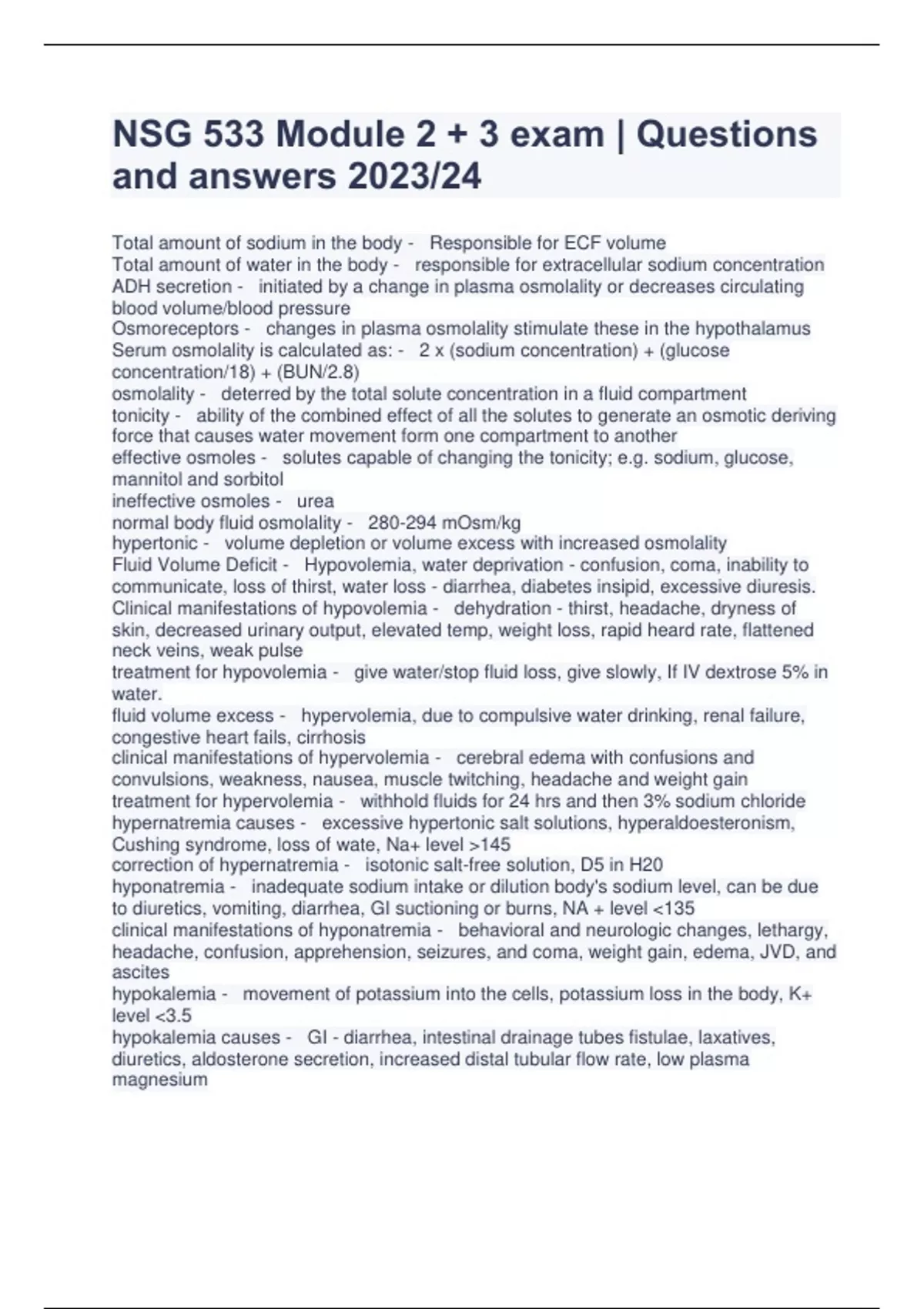 NSG 533 Module 2 + 3 exam | Questions and answers 2023/24

Total amount of sodium in the body - Responsible for ECF volume
Total amount of water in the body - responsible for extracellular sodium concentration
ADH secretion - initiated by a change in plasma osmolality or decreases circulating blood volume/blood pressure
Osmoreceptors - changes in plasma osmolality stimulate these in the hypothalamus
Serum osmolality is calculated as: - 2 x (sodium concentration) + (glucose concentration/18) + (BUN/2.8)
osmolality - deterred by the total solute concentration in a fluid compartment
tonicity - ability of the combined effect of all the solutes to generate an osmotic deriving force that causes water movement form one compartment to another
effective osmoles - solutes capable of changing the tonicity; e.g. sodium, glucose, mannitol and sorbitol
ineffective osmoles - urea
normal body fluid osmolality - 280-294 mOsm/kg
hypertonic - volume depletion or volume excess with increased osmolality
Fluid Volume Deficit - Hypovolemia, water deprivation - confusion, coma, inability to communicate, loss of thirst, water loss - diarrhea, diabetes insipid, excessive diuresis.
Clinical manifestations of hypovolemia - dehydration - thirst, headache, dryness of skin, decreased urinary output, elevated temp, weight loss, rapid heard rate, flattened neck veins, weak pulse
treatment for hypovolemia - give water/stop fluid loss, give slowly, If IV dextrose 5% in water.
fluid volume excess - hypervolemia, due to compulsive water drinking, renal failure, congestive heart fails, cirrhosis
clinical manifestations of hypervolemia - cerebral edema with confusions and convulsions, weakness, nausea, muscle twitching, headache and weight gain
treatment for hypervolemia - withhold fluids for 24 hrs and then 3% sodium chloride
hypernatremia causes - excessive hypertonic salt solutions, hyperaldoesteronism, Cushing syndrome, loss of wate, Na+ level >145
correction of hypernatremia - isotonic salt-free solution, D5 in H20
hyponatremia - inadequate sodium intake or dilution body's sodium level, can be due to diuretics, vomiting, diarrhea, GI suctioning or burns, NA + level <135
clinical manifestations of hyponatremia - behavioral and neurologic changes, lethargy, headache, confusion, apprehension, seizures, and coma, weight gain, edema, JVD, and ascites
hypokalemia - movement of potassium into the cells, potassium loss in the body, K+ level <3.5
hypokalemia causes - GI - diarrhea, intestinal drainage tubes fistulae, laxatives, diuretics, aldosterone secretion, increased distal tubular flow rate, low plasma magnesium